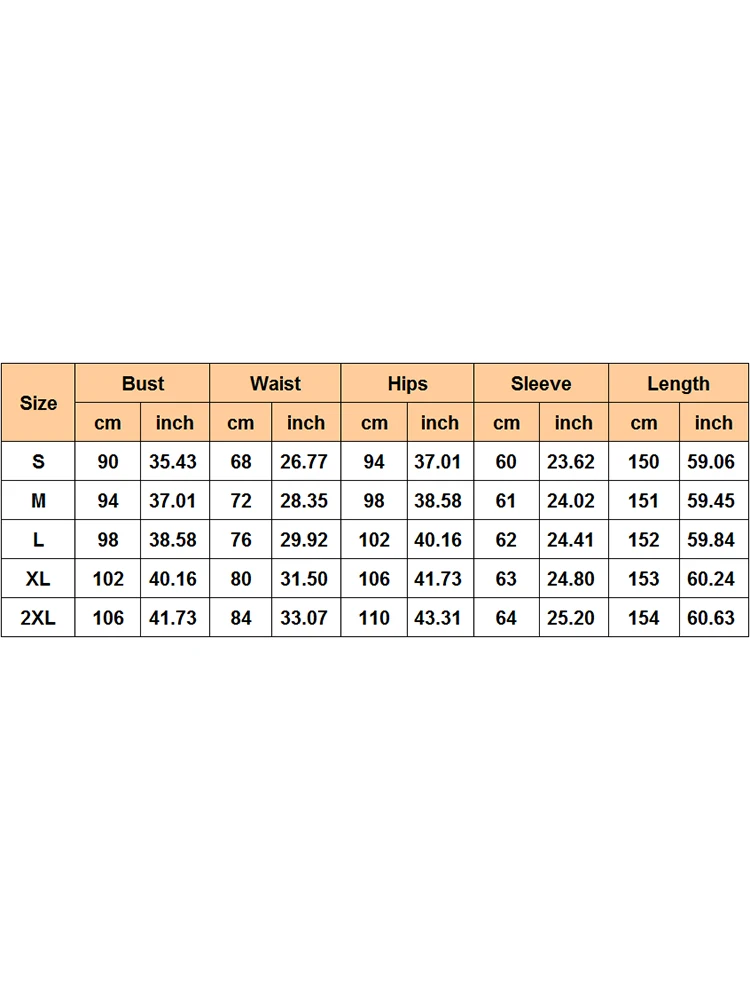 | Size | Bust | | Waist | | Hips | | Sleeve | | Length | |
|---|---|---|---|---|---|---|---|---|---|---|
| | cm | inch | cm | inch | cm | inch | cm | inch | cm | inch |
| S | 90 | 35.43 | 68 | 26.77 | 94 | 37.01 | 60 | 23.62 | 150 | 59.06 |
| M | 94 | 37.01 | 72 | 28.35 | 98 | 38.58 | 61 | 24.02 | 151 | 59.45 |
| L | 98 | 38.58 | 76 | 29.92 | 102 | 40.16 | 62 | 24.41 | 152 | 59.84 |
| XL | 102 | 40.16 | 80 | 31.50 | 106 | 41.73 | 63 | 24.80 | 153 | 60.24 |
| 2XL | 106 | 41.73 | 84 | 33.07 | 110 | 43.31 | 64 | 25.20 | 154 | 60.63 |